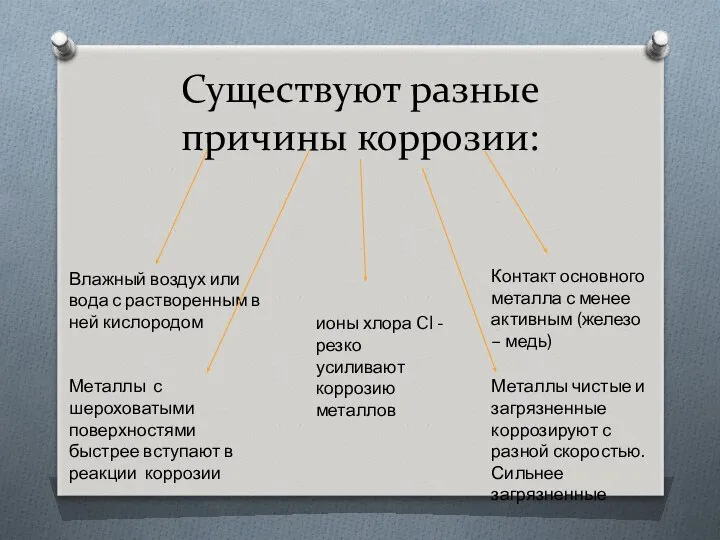 Существуют разные причины коррозии:

Влажный воздух или вода с растворенным в ней кислородом

Металлы с шероховатыми поверхностями быстрее вступают в реакции коррозии

ионы хлора Cl - резко усиливают коррозию металлов

Контакт основного металла с менее активным (железо – медь)

Металлы чистые и загрязненные коррозируют с разной скоростью. Сильнее загрязненные